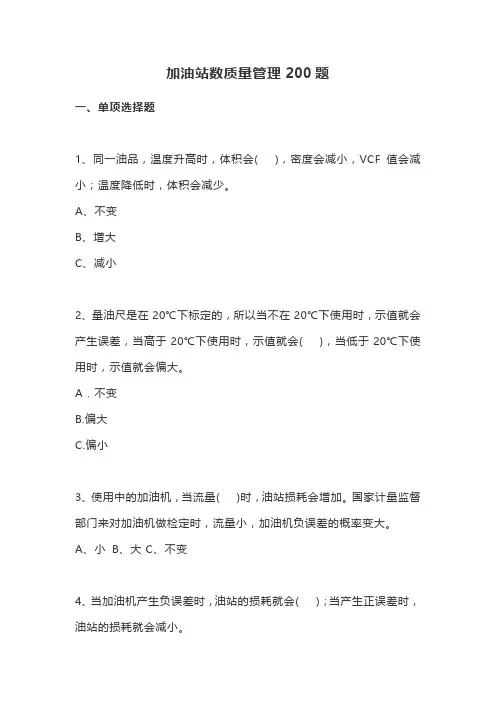 加油站数质量管理 200 题

一、单项选择题

1、同一油品，温度升高时，体积会(　　)，密度会减小，VCF 值会减小；温度降低时，体积会减少。

A、不变

B、增大

C、减小

2、量油尺是在 20℃下标定的，所以当不在 20℃下使用时，示值就会产生误差，当高于 20℃下使用时，示值就会(　　)，当低于 20℃下使用时，示值就会偏大。

A．不变

B.偏大

C.偏小

3、使用中的加油机，当流量(　　)时，油站损耗会增加。国家计量监督部门来对加油机做检定时，流量小，加油机负误差的概率变大。

A、小 B、大 C、不变

4、当加油机产生负误差时，油站的损耗就会(　　)；当产生正误差时，油站的损耗就会减小。